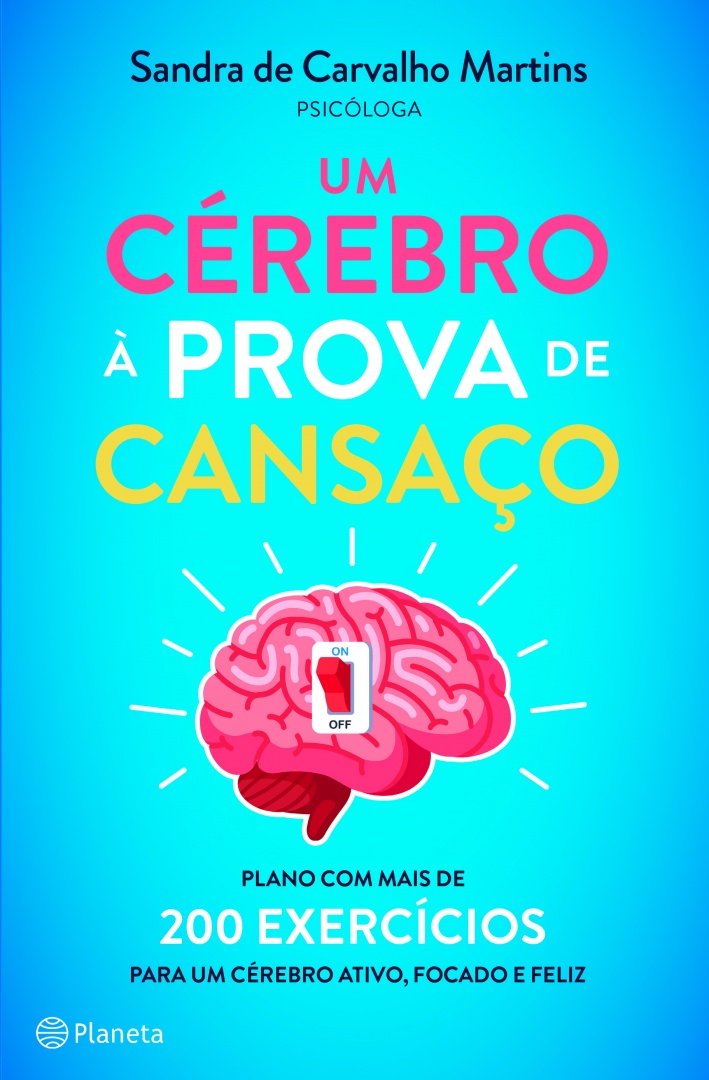 Sandra de Carvalho Martins
PSICÓLOGA

UM
CÉREBRO
À PROVA DE
CANSAÇO

ON
OFF

PLANO COM MAIS DE
200 EXERCÍCIOS
PARA UM CÉREBRO ATIVO, FOCADO E FELIZ

Planeta